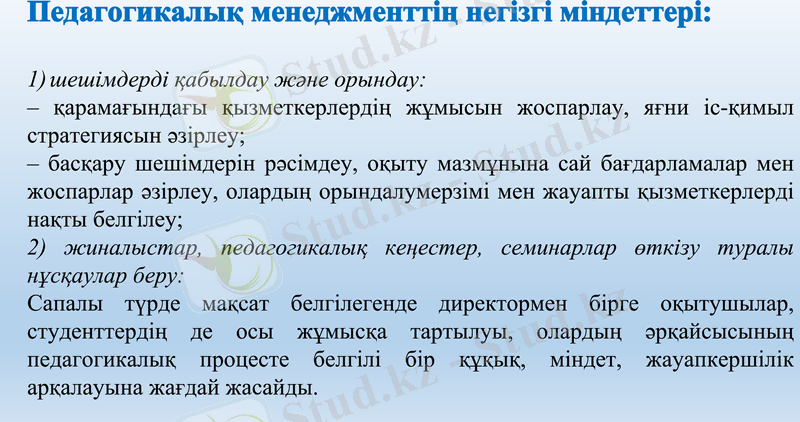 Педагогикалық менеджменттің негізгі міндеттері:

1) шешімдерді қабылдау және орындау:
– қарамағындағы қызметкерлердің жұмысын жоспарлау, яғни іс-қимыл стратегиясын әзірлеу;
– басқару шешімдерін рәсімдеу, оқыту мазмұнына сай бағдарламалар мен жоспарлар әзірлеу, олардың орындалумерзімі мен жауапты қызметкерлерді нақты белгілеу;
2) жиналыстар, педагогикалық кеңестер, семинарлар өткізу туралы нұсқаулар беру:
Сапалы түрде мақсат белгілегенде директормен бірге оқытушылар, студенттердің де осы жұмысқа тартылуы, олардың әрқайсысының педагогикалық процесте белгілі бір құқық, міндет, жауапкершілік арқалауына жағдай жасайды.

Stud.kz Stud.kz Stud.kz Stud.kz Stud.kz